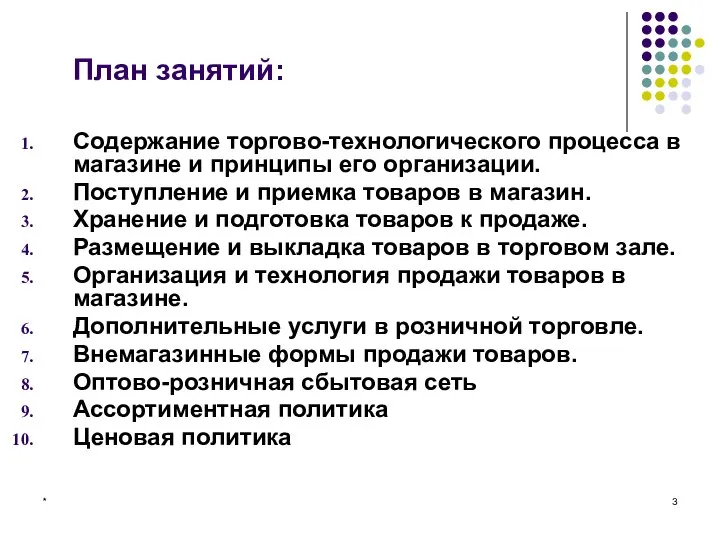 План занятий:

1. Содержание торгово-технологического процесса в магазине и принципы его организации.
2. Поступление и приемка товаров в магазин.
3. Хранение и подготовка товаров к продаже.
4. Размещение и выкладка товаров в торговом зале.
5. Организация и технология продажи товаров в магазине.
6. Дополнительные услуги в розничной торговле.
7. Внемагазинные формы продажи товаров.
8. Оптово-розничная сбытовая сеть
9. Ассортиментная политика
10. Ценовая политика

*

3